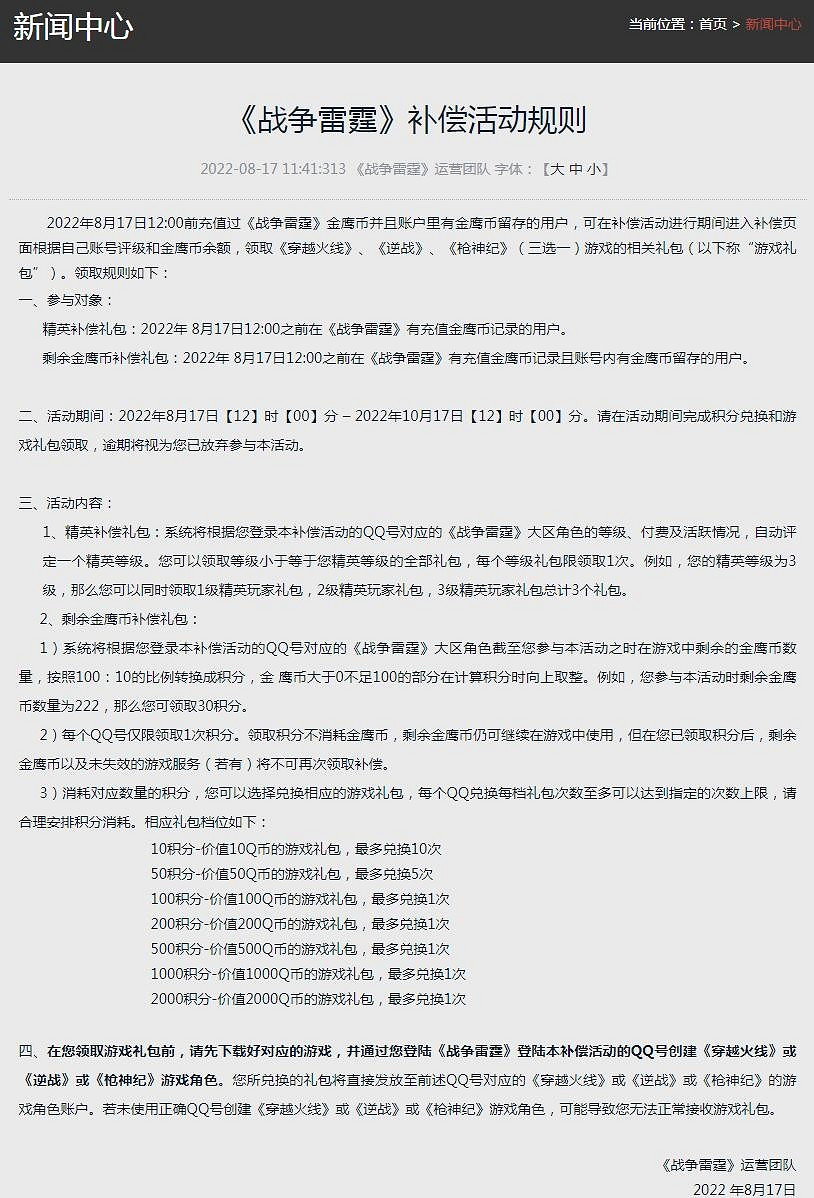 新闻中心

当前位置：首页 > 新闻中心

《战争雷霆》补偿活动规则

2022-08-17 11:41:313 《战争雷霆》运营团队 字体：【大 中 小】

2022年8月17日12:00前充值过《战争雷霆》金鹰币并且账户里有金鹰币留存的用户，可在补偿活动进行期间进入补偿页面根据自己账号评级和金鹰币余额，领取《穿越火线》、《逆战》、《枪神纪》（三选一）游戏的相关礼包（以下称“游戏礼包”）。领取规则如下：

一、参与对象：

精英补偿礼包：2022年 8月17日12:00之前在《战争雷霆》有充值金鹰币记录的用户。

剩余金鹰币补偿礼包：2022年 8月17日12:00之前在《战争雷霆》有充值金鹰币记录且账号内有金鹰币留存的用户。

二、活动期间：2022年8月17日【12】时【00】分 – 2022年10月17日【12】时【00】分。请在活动期间完成积分兑换和游戏礼包领取，逾期将视为您已放弃参与本活动。

三、活动内容：

1、精英补偿礼包：系统将根据您登录本补偿活动的QQ号对应的《战争雷霆》大区角色的等级、付费及活跃情况，自动评定一个精英等级。您可以领取等级小于等于您精英等级的全部礼包，每个等级礼包限领取1次。例如，您的精英等级为3级，那么您可以同时领取1级精英玩家礼包，2级精英玩家礼包，3级精英玩家礼包总计3个礼包。

2、剩余金鹰币补偿礼包：

1）系统将根据您登录本补偿活动的QQ号对应的《战争雷霆》大区角色截至您参与本活动之时在游戏中剩余的金鹰币数量，按照100：10的比例转换成积分，金 鹰币大于0不足100的部分在计算积分时向上取整。例如，您参与本活动时剩余金鹰币数量为222，那么您可领取30积分。

2）每个QQ号仅限领取1次积分。领取积分不消耗金鹰币，剩余金鹰币仍可继续在游戏中使用，但在您已领取积分后，剩余金鹰币以及未失效的游戏服务（若有）将不可再次领取补偿。

3）消耗对应数量的积分，您可以选择兑换相应的游戏礼包，每个QQ兑换每档礼包次数至多可以达到指定的次数上限，请合理安排积分消耗。相应礼包档位如下：

10积分-价值10Q币的游戏礼包，最多兑换10次
50积分-价值50Q币的游戏礼包，最多兑换5次
100积分-价值100Q币的游戏礼包，最多兑换1次
200积分-价值200Q币的游戏礼包，最多兑换1次
500积分-价值500Q币的游戏礼包，最多兑换1次
1000积分-价值1000Q币的游戏礼包，最多兑换1次
2000积分-价值2000Q币的游戏礼包，最多兑换1次

四、在您领取游戏礼包前，请先下载好对应的游戏，并通过您登陆《战争雷霆》登陆本补偿活动的QQ号创建《穿越火线》或《逆战》或《枪神纪》游戏角色。您所兑换的礼包将直接发放至前述QQ号对应的《穿越火线》或《逆战》或《枪神纪》的游戏角色账户。若未使用正确QQ号创建《穿越火线》或《逆战》或《枪神纪》游戏角色，可能导致您无法正常接收游戏礼包。

《战争雷霆》运营团队
2022 年8月17日